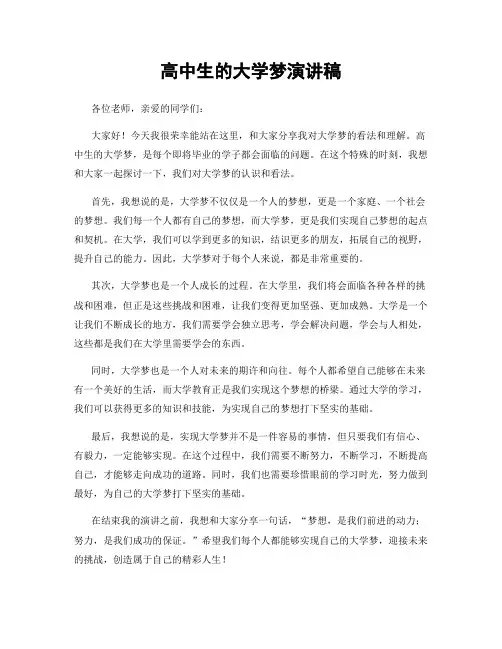 高中生的大学梦演讲稿

各位老师，亲爱的同学们：

大家好！今天我很荣幸能站在这里，和大家分享我对大学梦的看法和理解。高中生的大学梦，是每个即将毕业的学子都会面临的问题。在这个特殊的时刻，我想和大家一起探讨一下，我们对大学梦的认识和看法。

首先，我想说的是，大学梦不仅仅是一个人的梦想，更是一个家庭、一个社会的梦想。我们每一个人都有自己的梦想，而大学梦，更是我们实现自己梦想的起点和契机。在大学，我们可以学到更多的知识，结识更多的朋友，拓展自己的视野，提升自己的能力。因此，大学梦对于每个人来说，都是非常重要的。

其次，大学梦也是一个人成长的过程。在大学里，我们将会面临各种各样的挑战和困难，但正是这些挑战和困难，让我们变得更加坚强、更加成熟。大学是一个让我们不断成长的地方，我们需要学会独立思考，学会解决问题，学会与人相处，这些都是我们在大学里需要学会的东西。

同时，大学梦也是一个人对未来的期许和向往。每个人都希望自己能够在未来有一个美好的生活，而大学教育正是我们实现这个梦想的桥梁。通过大学的学习，我们可以获得更多的知识和技能，为实现自己的梦想打下坚实的基础。

最后，我想说的是，实现大学梦并不是一件容易的事情，但只要我们有信心、有毅力，一定能够实现。在这个过程中，我们需要不断努力，不断学习，不断提高自己，才能够走向成功的道路。同时，我们也需要珍惜眼前的学习时光，努力做到最好，为自己的大学梦打下坚实的基础。

在结束我的演讲之前，我想和大家分享一句话，“梦想，是我们前进的动力；努力，是我们成功的保证。”希望我们每个人都能够实现自己的大学梦，迎接未来的挑战，创造属于自己的精彩人生！